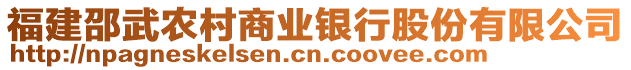 福建邵武农村商业银行股份有限公司
http://npagneskelsen.cn.coovee.com